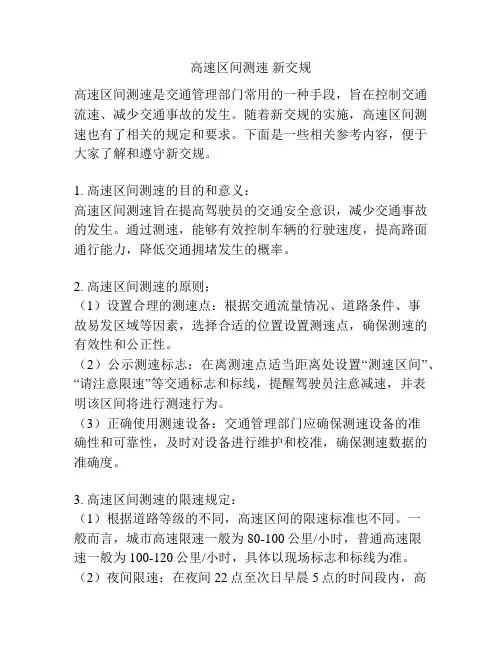 高速区间测速 新交规

高速区间测速是交通管理部门常用的一种手段，旨在控制交通流速、减少交通事故的发生。随着新交规的实施，高速区间测速也有了相关的规定和要求。下面是一些相关参考内容，便于大家了解和遵守新交规。

1. 高速区间测速的目的和意义：
高速区间测速旨在提高驾驶员的交通安全意识，减少交通事故的发生。通过测速，能够有效控制车辆的行驶速度，提高路面通行能力，降低交通拥堵发生的概率。

2. 高速区间测速的原则：
（1）设置合理的测速点：根据交通流量情况、道路条件、事故易发区域等因素，选择合适的位置设置测速点，确保测速的有效性和公正性。
（2）公示测速标志：在离测速点适当距离处设置“测速区间”、“请注意限速”等交通标志和标线，提醒驾驶员注意减速，并表明该区间将进行测速行为。
（3）正确使用测速设备：交通管理部门应确保测速设备的准确性和可靠性，及时对设备进行维护和校准，确保测速数据的准确度。

3. 高速区间测速的限速规定：
（1）根据道路等级的不同，高速区间的限速标准也不同。一般而言，城市高速限速一般为 80-100 公里/小时，普通高速限速一般为 100-120 公里/小时，具体以现场标志和标线为准。
（2）夜间限速：在夜间 22 点至次日早晨 5 点的时间段内，高